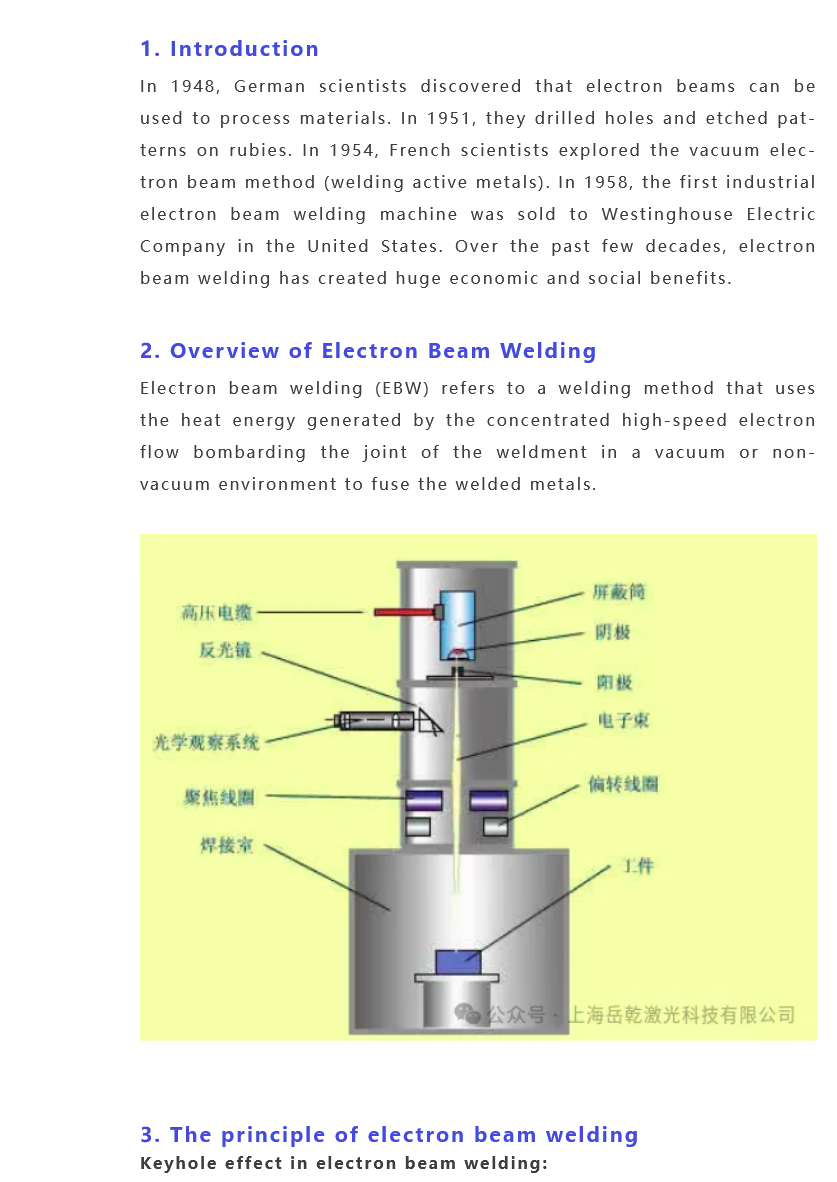 1. Introduction

In 1948, German scientists discovered that electron beams can be used to process materials. In 1951, they drilled holes and etched patterns on rubies. In 1954, French scientists explored the vacuum electron beam method (welding active metals). In 1958, the first industrial electron beam welding machine was sold to Westinghouse Electric Company in the United States. Over the past few decades, electron beam welding has created huge economic and social benefits.

2. Overview of Electron Beam Welding

Electron beam welding (EBW) refers to a welding method that uses the heat energy generated by the concentrated high-speed electron flow bombarding the joint of the weldment in a vacuum or non-vacuum environment to fuse the welded metals.

高压电缆
反光镜
光学观察系统
聚焦线圈
焊接室
屏蔽筒
阴极
阳极
电子束
偏转线圈
工件
公众号 · 上海岳乾激光科技有限公司

3. The principle of electron beam welding

Keyhole effect in electron beam welding: